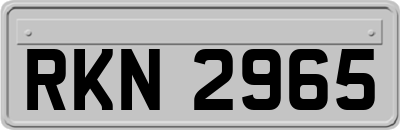 RKN 2965